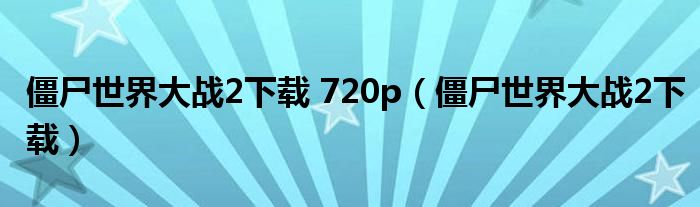 僵尸世界大战2下载 720p（僵尸世界大战2下载）